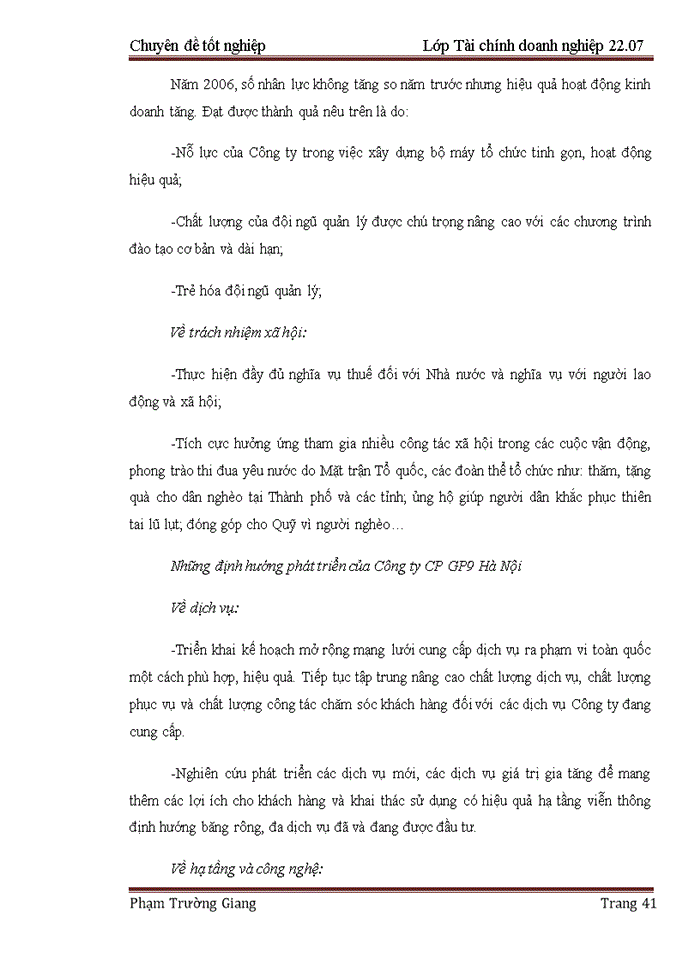 Chuyên đề tốt nghiệp Lớp Tài chính doanh nghiệp 22.07

Năm 2006, số nhân lực không tăng so năm trước nhưng hiệu quả hoạt động kinh doanh tăng. Đạt được thành quả nêu trên là do:

-Nỗ lực của Công ty trong việc xây dựng bộ máy tổ chức tinh gọn, hoạt động hiệu quả;

-Chất lượng của đội ngũ quản lý được chú trọng nâng cao với các chương trình đào tạo cơ bản và dài hạn;

-Trẻ hóa đội ngũ quản lý;

Về trách nhiệm xã hội:

-Thực hiện đầy đủ nghĩa vụ thuế đối với Nhà nước và nghĩa vụ với người lao động và xã hội;

-Tích cực hưởng ứng tham gia nhiều công tác xã hội trong các cuộc vận động, phong trào thi đua yêu nước do Mặt trận Tổ quốc, các đoàn thể tổ chức như: thăm, tặng quà cho dân nghèo tại Thành phố và các tỉnh; ủng hộ giúp người dân khắc phục thiên tai lũ lụt; đóng góp cho Quỹ vì người nghèo…

Những định hướng phát triển của Công ty CP GP9 Hà Nội

Về dịch vụ:

-Triển khai kế hoạch mở rộng mạng lưới cung cấp dịch vụ ra phạm vi toàn quốc một cách phù hợp, hiệu quả. Tiếp tục tập trung nâng cao chất lượng dịch vụ, chất lượng phục vụ và chất lượng công tác chăm sóc khách hàng đối với các dịch vụ Công ty đang cung cấp.

-Nghiên cứu phát triển các dịch vụ mới, các dịch vụ giá trị gia tăng để mang thêm các lợi ích cho khách hàng và khai thác sử dụng có hiệu quả hạ tầng viễn thông định hướng băng rộng, đa dịch vụ đã và đang được đầu tư.

Về hạ tầng và công nghệ:

Phạm Trường Giang Trang 41